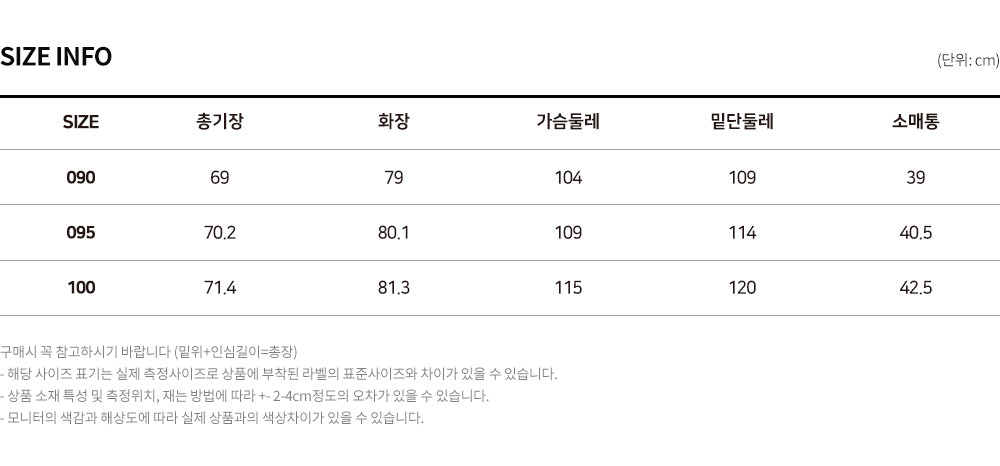 SIZE INFO

(단위: cm)

| SIZE | 총기장 | 화장 | 가슴둘레 | 밑단둘레 | 소매통 |
|---|---|---|---|---|---|
| 090 | 69 | 79 | 104 | 109 | 39 |
| 095 | 70.2 | 80.1 | 109 | 114 | 40.5 |
| 100 | 71.4 | 81.3 | 115 | 120 | 42.5 |

구매시 꼭 참고하시기 바랍니다 (밑위+인심길이=총장)
- 해당 사이즈 표기는 실제 측정사이즈로 상품에 부착된 라벨의 표준사이즈와 차이가 있을 수 있습니다.
- 상품 소재 특성 및 측정위치, 재는 방법에 따라 +- 2-4cm정도의 오차가 있을 수 있습니다.
- 모니터의 색감과 해상도에 따라 실제 상품과의 색상차이가 있을 수 있습니다.